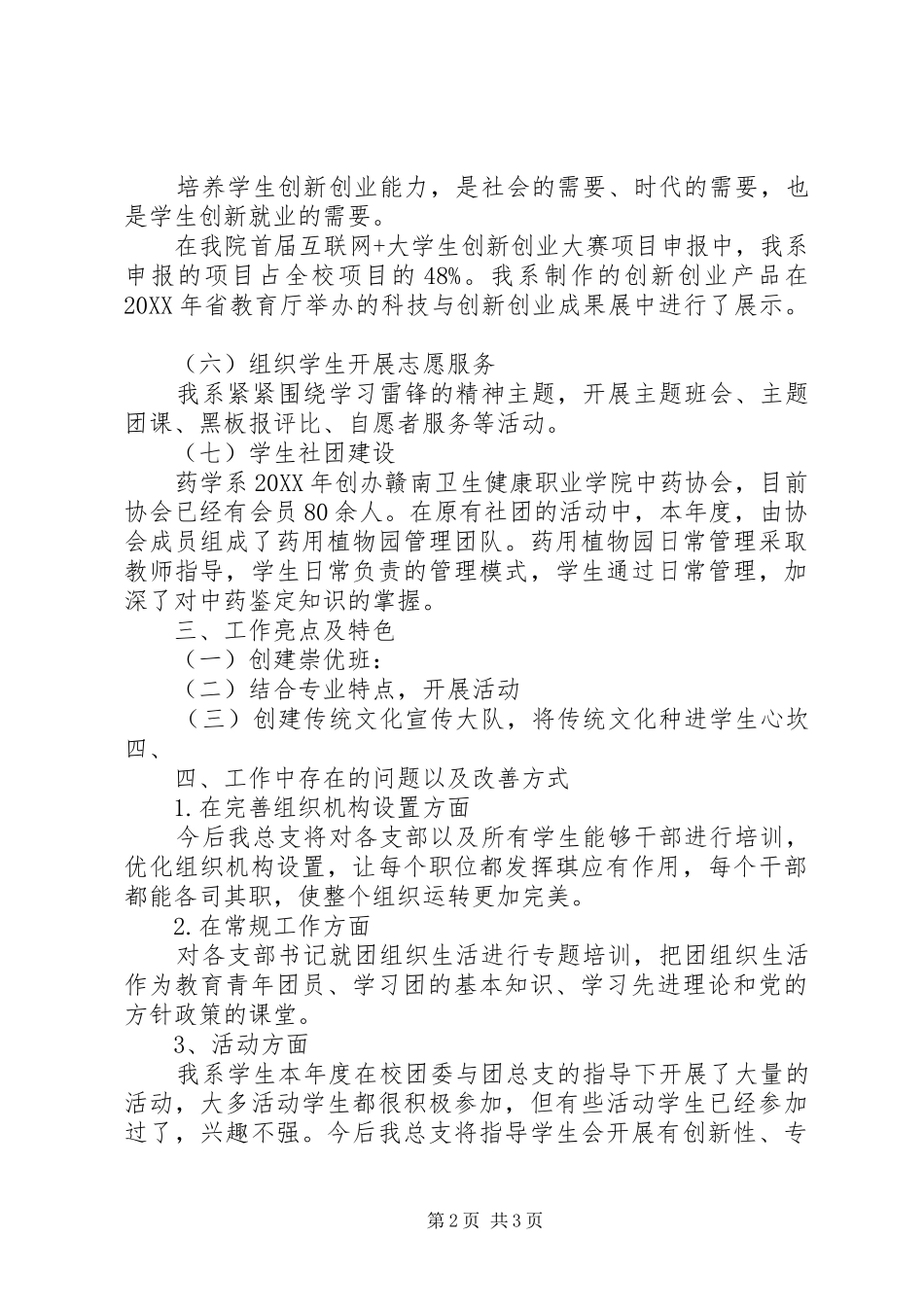 培养学生创新创业能力，是社会的需要、时代的需要，也是学生创新就业的需要。

在我院首届互联网+大学生创新创业大赛项目申报中，我系申报的项目占全校项目的48%。我系制作的创新创业产品在20XX年省教育厅举办的科技与创新创业成果展中进行了展示。

（六）组织学生开展志愿服务

我系紧紧围绕学习雷锋的精神主题，开展主题班会、主题团课、黑板报评比、自愿者服务等活动。

（七）学生社团建设

药学系20XX年创办赣南卫生健康职业学院中药协会，目前协会已经有会员80余人。在原有社团的活动中，本年度，由协会成员组成了药用植物园管理团队。药用植物园日常管理采取教师指导，学生日常负责的管理模式，学生通过日常管理，加深了对中药鉴定知识的掌握。

三、工作亮点及特色

（一）创建崇优班：

（二）结合专业特点，开展活动

（三）创建传统文化宣传大队，将传统文化种进学生心坎四、

四、工作中存在的问题以及改善方式

1.在完善组织机构设置方面

今后我总支将对各支部以及所有学生能够干部进行培训，优化组织机构设置，让每个职位都发挥琪应有作用，每个干部都能各司其职，使整个组织运转更加完美。

2.在常规工作方面

对各支部书记就团组织生活进行专题培训，把团组织生活作为教育青年团员、学习团的基本知识、学习先进理论和党的方针政策的课堂。

3、活动方面

我系学生本年度在校团委与团总支的指导下开展了大量的活动，大多活动学生都很积极参加，但有些活动学生已经参加过了，兴趣不强。今后我总支将指导学生会开展有创新性、专

第2页 共3页